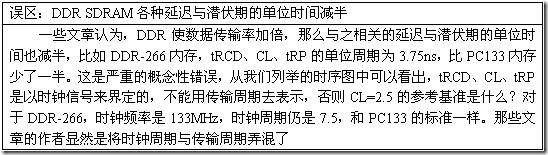 误区：DDR SDRAM 各种延迟与潜伏期的单位时间减半

一些文章认为，DDR 使数据传输率加倍，那么与之相关的延迟与潜伏期的单位时间也减半，比如 DDR-266 内存，tRCD、CL、tRP 的单位周期为 3.75ns，比 PC133 内存少了一半。这是严重的概念性错误，从我们列举的时序图中可以看出，tRCD、CL、tRP 是以时钟信号来界定的，不能用传输周期去表示，否则 CL=2.5 的参考基准是什么？对于 DDR-266，时钟频率是 133MHz，时钟周期仍是 7.5，和 PC133 的标准一样。那些文章的作者显然是将时钟周期与传输周期弄混了